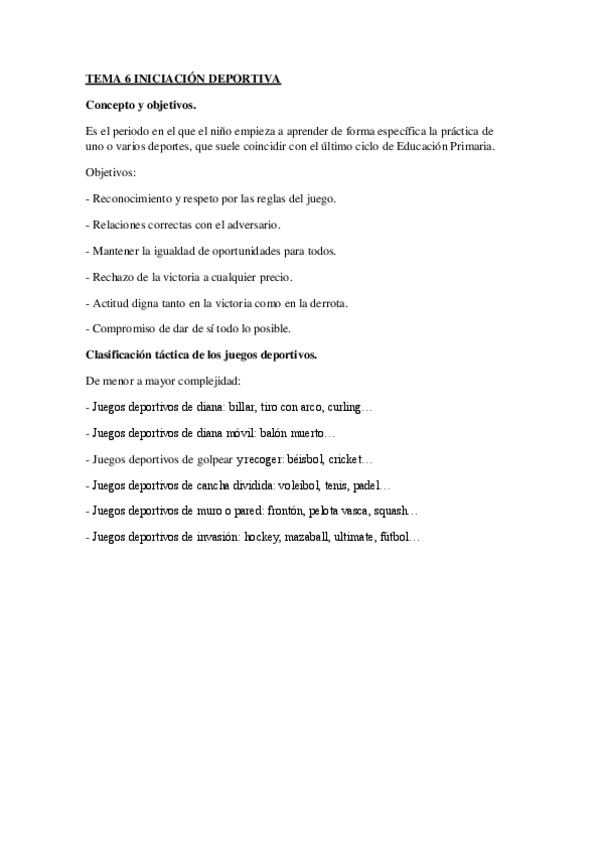 TEMA 6 INICIACIÓN DEPORTIVA

Concepto y objetivos.

Es el periodo en el que el niño empieza a aprender de forma específica la práctica de uno o varios deportes, que suele coincidir con el último ciclo de Educación Primaria.

Objetivos:

- Reconocimiento y respeto por las reglas del juego.

- Relaciones correctas con el adversario.

- Mantener la igualdad de oportunidades para todos.

- Rechazo de la victoria a cualquier precio.

- Actitud digna tanto en la victoria como en la derrota.

- Compromiso de dar de sí todo lo posible.

Clasificación táctica de los juegos deportivos.

De menor a mayor complejidad:

- Juegos deportivos de diana: billar, tiro con arco, curling…

- Juegos deportivos de diana móvil: balón muerto…

- Juegos deportivos de golpear y recoger: béisbol, cricket…

- Juegos deportivos de cancha dividida: voleibol, tenis, padel…

- Juegos deportivos de muro o pared: frontón, pelota vasca, squash…

- Juegos deportivos de invasión: hockey, mazaball, ultimate, fútbol…